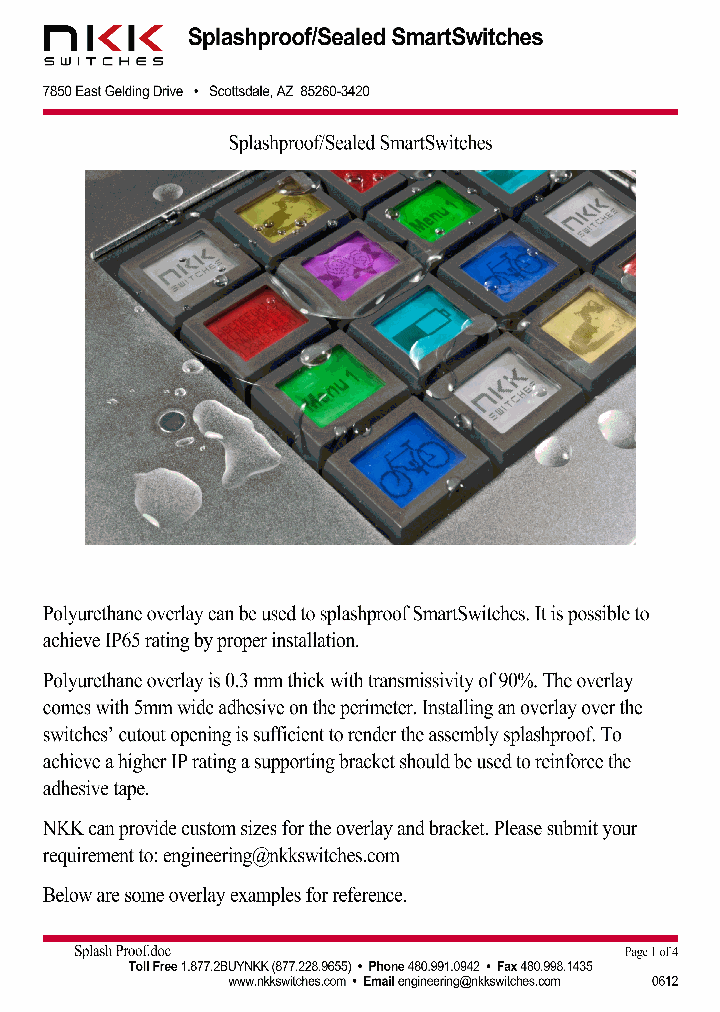 NKK SWITCHES

Splashproof/Sealed SmartSwitches

7850 East Gelding Drive • Scottsdale, AZ 85260-3420

Splashproof/Sealed SmartSwitches

NKK SWITCHES

Menu 1

NKK SWITCHES

Menu 1

NKK SWITCHES

Polyurethane overlay can be used to splashproof SmartSwitches. It is possible to achieve IP65 rating by proper installation.

Polyurethane overlay is 0.3 mm thick with transmissivity of 90%. The overlay comes with 5mm wide adhesive on the perimeter. Installing an overlay over the switches' cutout opening is sufficient to render the assembly splashproof. To achieve a higher IP rating a supporting bracket should be used to reinforce the adhesive tape.

NKK can provide custom sizes for the overlay and bracket. Please submit your requirement to: engineering@nkkswitches.com

Below are some overlay examples for reference.

Splash Proof.doc

Page 1 of 4

Toll Free 1.877.2BUYNKK (877.228.9655) • Phone 480.991.0942 • Fax 480.998.1435

www.nkkswitches.com • Email engineering@nkkswitches.com

0612